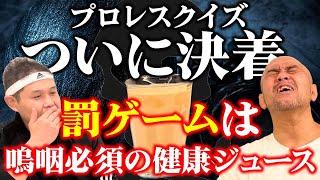 プロレスクイズ
ついに決着
罰ゲームは
嗚咽必須の健康ジュース